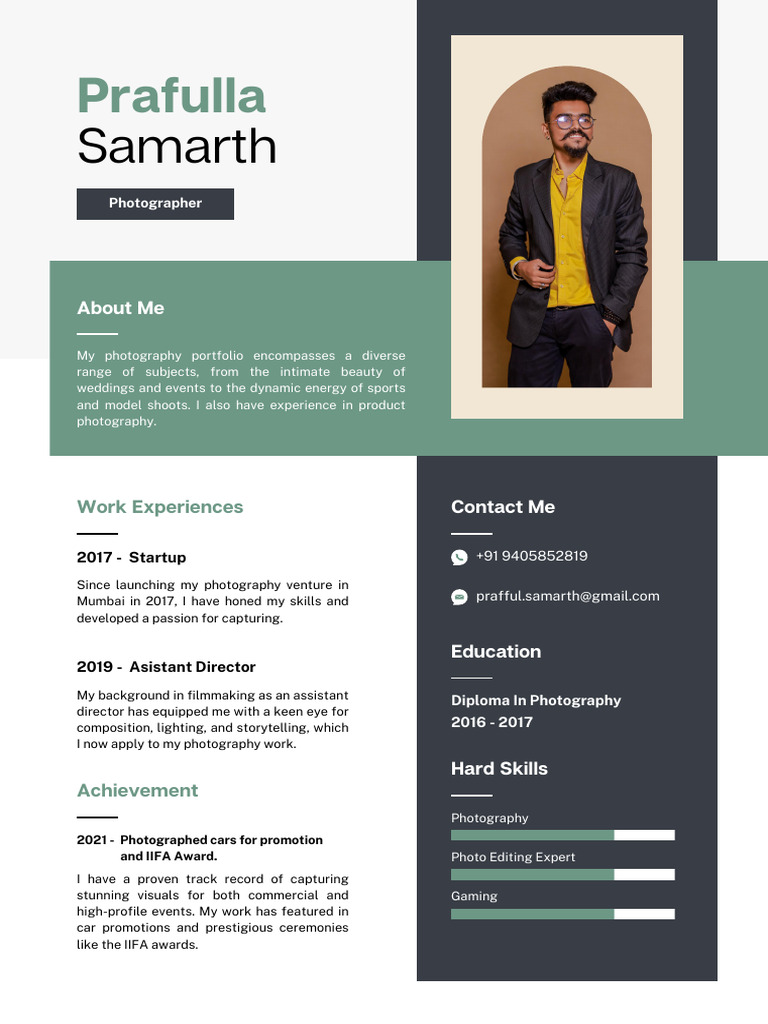 Prafulla
Samarth

Photographer

About Me

My photography portfolio encompasses a diverse range of subjects, from the intimate beauty of weddings and events to the dynamic energy of sports and model shoots. I also have experience in product photography.

Work Experiences

2017 - Startup

Since launching my photography venture in Mumbai in 2017, I have honed my skills and developed a passion for capturing.

2019 - Asistant Director

My background in filmmaking as an assistant director has equipped me with a keen eye for composition, lighting, and storytelling, which I now apply to my photography work.

Achievement

2021 - Photographed cars for promotion and IIFA Award.

I have a proven track record of capturing stunning visuals for both commercial and high-profile events. My work has featured in car promotions and prestigious ceremonies like the IIFA awards.

Contact Me

+91 9405852819

prafful.samarth@gmail.com

Education

Diploma In Photography
2016 - 2017

Hard Skills

Photography

Photo Editing Expert

Gaming